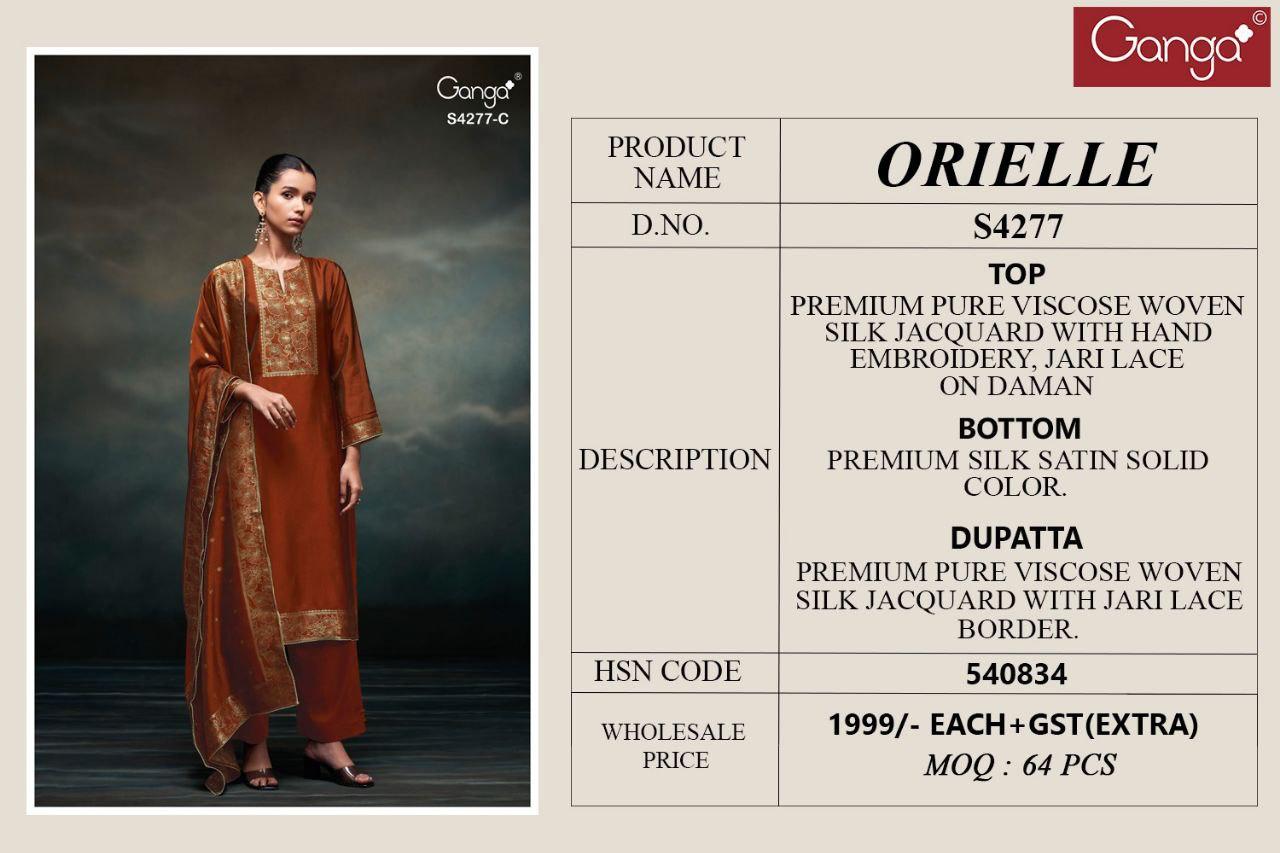 Ganga®
S4277-C

Ganga©

| PRODUCT NAME | ORIELLE |
|---|---|
| D.NO. | S4277 |
| DESCRIPTION | TOP PREMIUM PURE VISCOSE WOVEN SILK JACQUARD WITH HAND EMBROIDERY, JARI LACE ON DAMAN BOTTOM PREMIUM SILK SATIN SOLID COLOR. DUPATTA PREMIUM PURE VISCOSE WOVEN SILK JACQUARD WITH JARI LACE BORDER. |
| HSN CODE | 540834 |
| WHOLESALE PRICE | 1999/- EACH+GST(EXTRA) MOQ : 64 PCS |